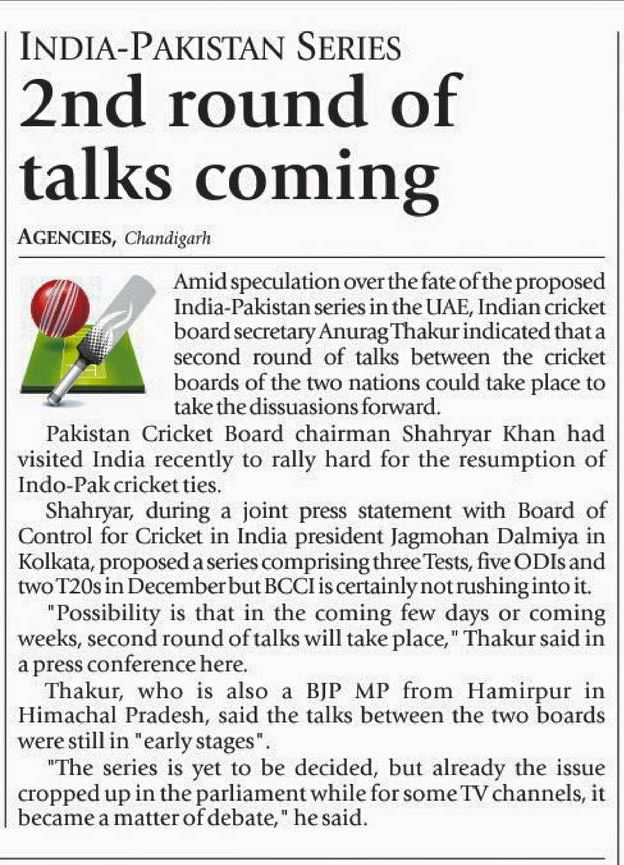 INDIA-PAKISTAN SERIES

2nd round of talks coming

AGENCIES, Chandigarh

Amid speculation over the fate of the proposed India-Pakistan series in the UAE, Indian cricket board secretary Anurag Thakur indicated that a second round of talks between the cricket boards of the two nations could take place to take the dissuasions forward.

Pakistan Cricket Board chairman Shahryar Khan had visited India recently to rally hard for the resumption of Indo-Pak cricket ties.

Shahryar, during a joint press statement with Board of Control for Cricket in India president Jagmohan Dalmiya in Kolkata, proposed a series comprising three Tests, five ODIs and two T20s in December but BCCI is certainly not rushing into it.

"Possibility is that in the coming few days or coming weeks, second round of talks will take place," Thakur said in a press conference here.

Thakur, who is also a BJP MP from Hamirpur in Himachal Pradesh, said the talks between the two boards were still in "early stages".

"The series is yet to be decided, but already the issue cropped up in the parliament while for some TV channels, it became a matter of debate," he said.